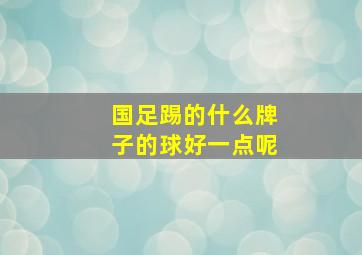 国足踢的什么牌子的球好一点呢